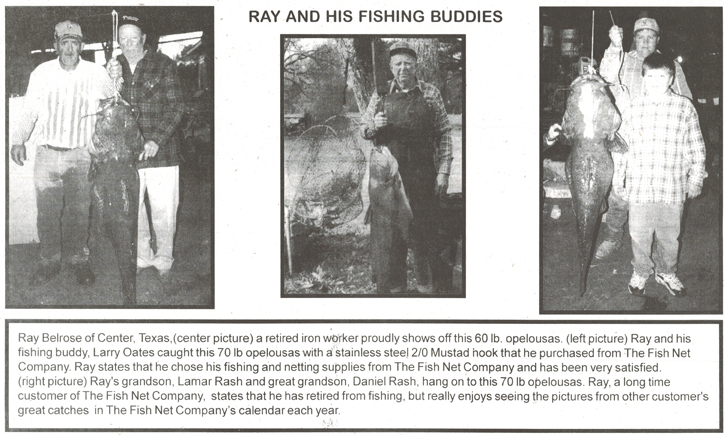 RAY AND HIS FISHING BUDDIES

Ray Belrose of Center, Texas,(center picture) a retired iron worker proudly shows off this 60 lb. opelousas. (left picture) Ray and his fishing buddy, Larry Oates caught this 70 lb opelousas with a stainless steel 2/0 Mustad hook that he purchased from The Fish Net Company. Ray states that he chose his fishing and netting supplies from The Fish Net Company and has been very satisfied.
(right picture) Ray's grandson, Lamar Rash and great grandson, Daniel Rash, hang on to this 70 lb opelousas. Ray, a long time customer of The Fish Net Company, states that he has retired from fishing, but really enjoys seeing the pictures from other customer's great catches in The Fish Net Company's calendar each year.